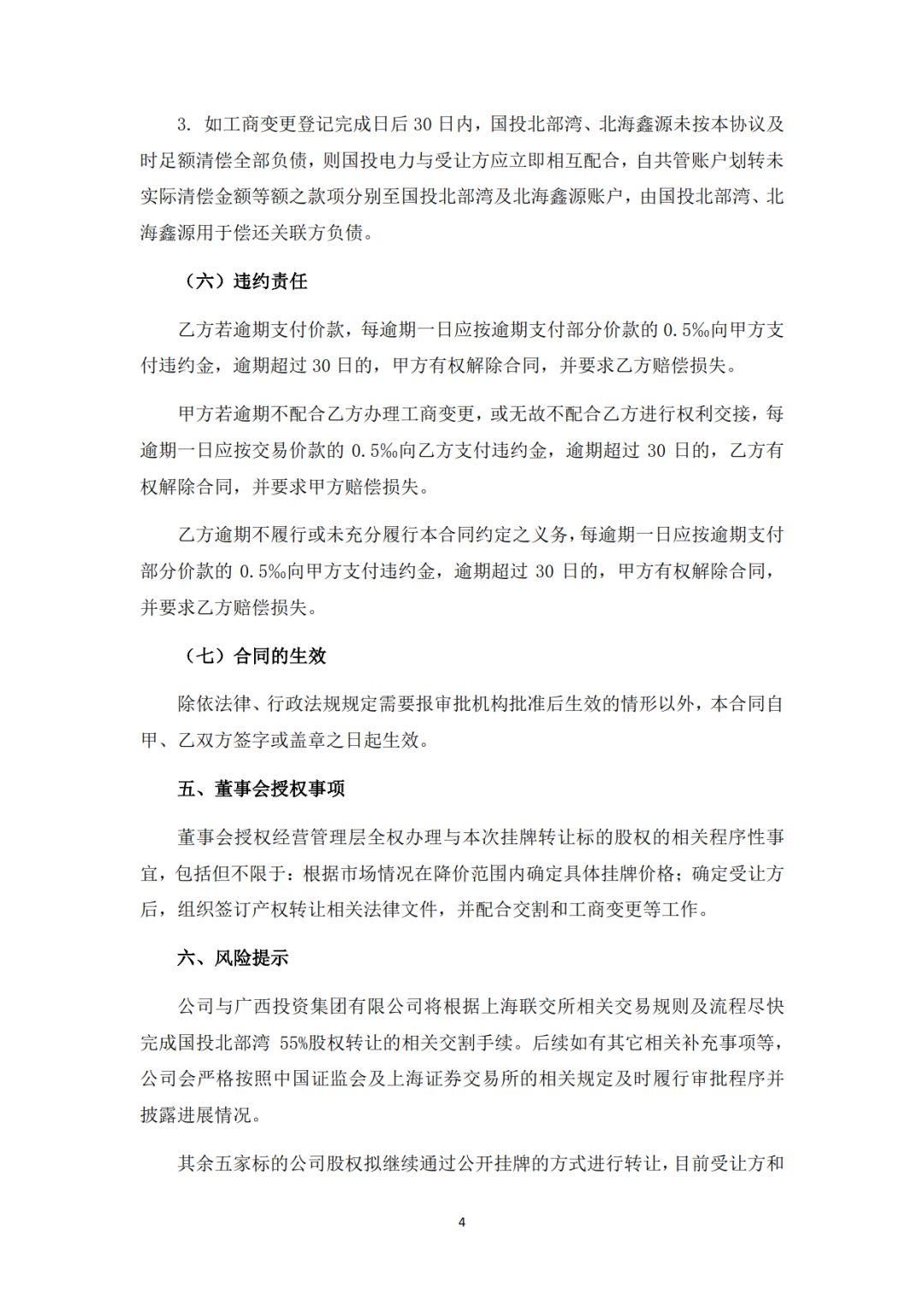 3. 如工商变更登记完成日后 30 日内，国投北部湾、北海鑫源未按本协议及时足额清偿全部负债，则国投电力与受让方应立即相互配合，自共管账户划转未实际清偿金额等额之款项分别至国投北部湾及北海鑫源账户，由国投北部湾、北海鑫源用于偿还关联方负债。

（六）违约责任

乙方若逾期支付价款，每逾期一日应按逾期支付部分价款的 0.5‰向甲方支付违约金，逾期超过 30 日的，甲方有权解除合同，并要求乙方赔偿损失。

甲方若逾期不配合乙方办理工商变更，或无故不配合乙方进行权利交接，每逾期一日应按交易价款的 0.5‰向乙方支付违约金，逾期超过 30 日的，乙方有权解除合同，并要求甲方赔偿损失。

乙方逾期不履行或未充分履行本合同约定之义务，每逾期一日应按逾期支付部分价款的 0.5‰向甲方支付违约金，逾期超过 30 日的，甲方有权解除合同，并要求乙方赔偿损失。

（七）合同的生效

除依法律、行政法规规定需要报审批机构批准后生效的情形以外，本合同自甲、乙双方签字或盖章之日起生效。

五、董事会授权事项

董事会授权经营管理层全权办理与本次挂牌转让标的股权的相关程序性事宜，包括但不限于：根据市场情况在降价范围内确定具体挂牌价格；确定受让方后，组织签订产权转让相关法律文件，并配合交割和工商变更等工作。

六、风险提示

公司与广西投资集团有限公司将根据上海联交所相关交易规则及流程尽快完成国投北部湾 55%股权转让的相关交割手续。后续如有其它相关补充事项等，公司会严格按照中国证监会及上海证券交易所的相关规定及时履行审批程序并披露进展情况。

其余五家标的公司股权拟继续通过公开挂牌的方式进行转让，目前受让方和

4